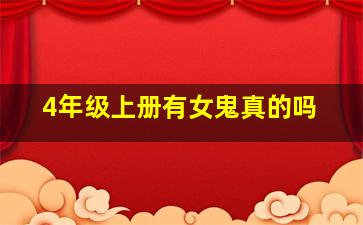 4年级上册有女鬼真的吗